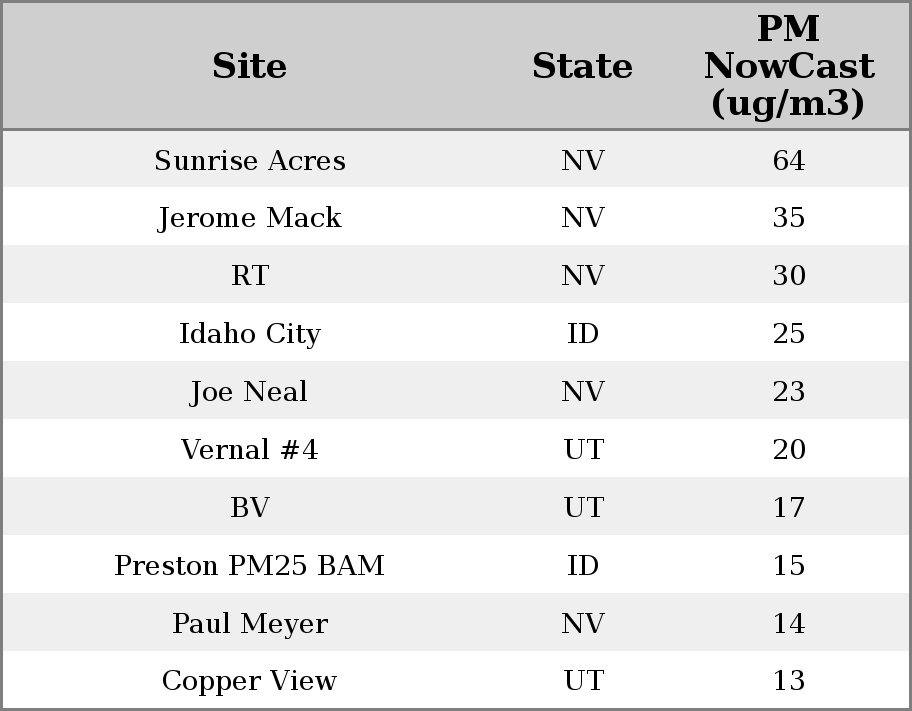 | Site | State | PM NowCast (ug/m3) |
|---|---|---|
| Sunrise Acres | NV | 64 |
| Jerome Mack | NV | 35 |
| RT | NV | 30 |
| Idaho City | ID | 25 |
| Joe Neal | NV | 23 |
| Vernal #4 | UT | 20 |
| BV | UT | 17 |
| Preston PM25 BAM | ID | 15 |
| Paul Meyer | NV | 14 |
| Copper View | UT | 13 |